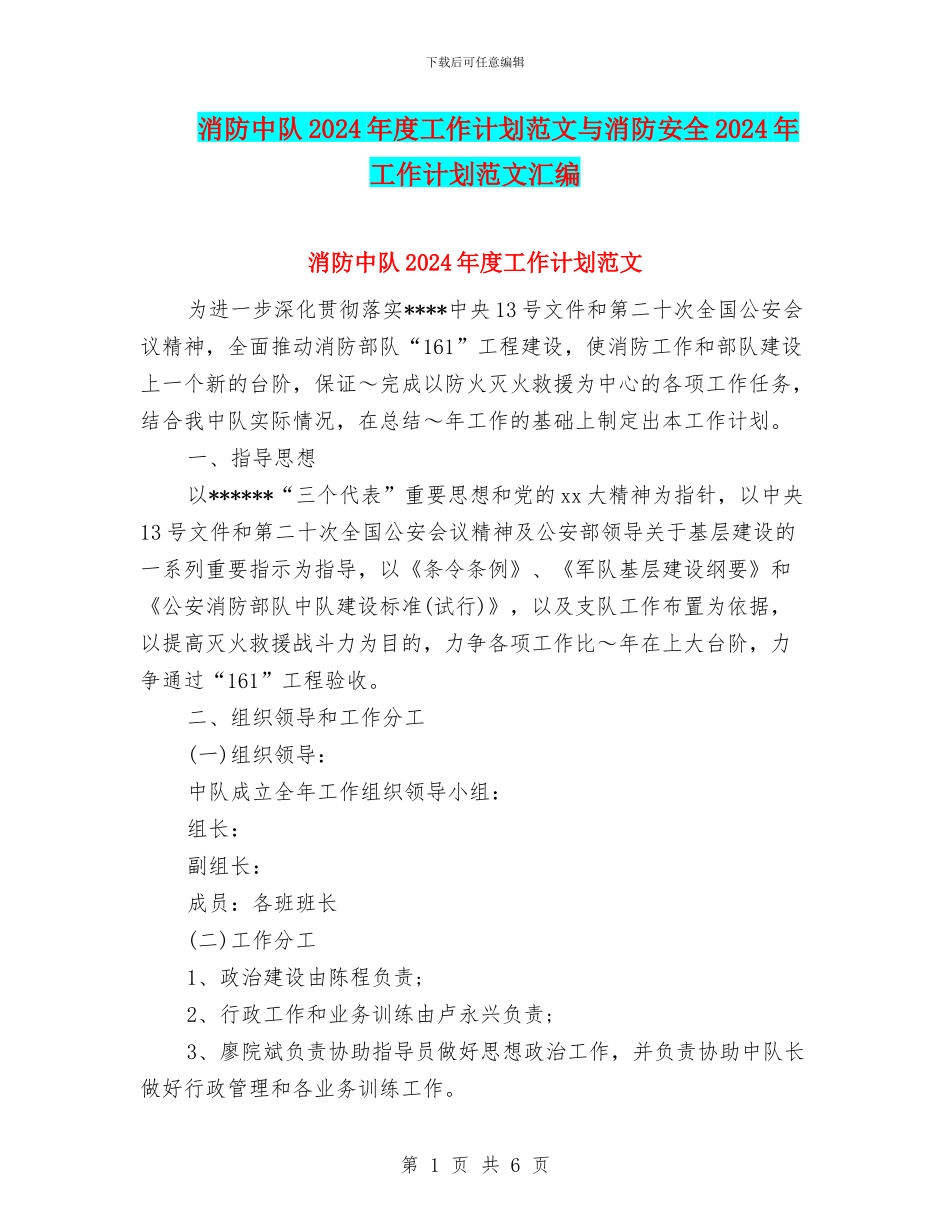 下载后可任意编辑

消防中队2024年度工作计划范文与消防安全2024年工作计划范文汇编

消防中队2024年度工作计划范文

为进一步深化贯彻落实****中央13号文件和第二十次全国公安会议精神，全面推动消防部队“161”工程建设，使消防工作和部队建设上一个新的台阶，保证～完成以防火灭火救援为中心的各项工作任务，结合我中队实际情况，在总结～年工作的基础上制定出本工作计划。

一、指导思想

以******“三个代表”重要思想和党的xx大精神为指针，以中央13号文件和第二十次全国公安会议精神及公安部领导关于基层建设的一系列重要指示为指导，以《条令条例》、《军队基层建设纲要》和《公安消防部队中队建设标准(试行)》，以及支队工作布置为依据，以提高灭火救援战斗力为目的，力争各项工作比～年在上大台阶，力争通过“161”工程验收。

二、组织领导和工作分工

(一)组织领导：

中队成立全年工作组织领导小组：

组长：

副组长：

成员：各班班长

(二)工作分工

1、政治建设由陈程负责；

2、行政工作和业务训练由卢永兴负责；

3、廖院斌负责协助指导员做好思想政治工作，并负责协助中队长做好行政管理和各业务训练工作。

第 1 页 共 6 页